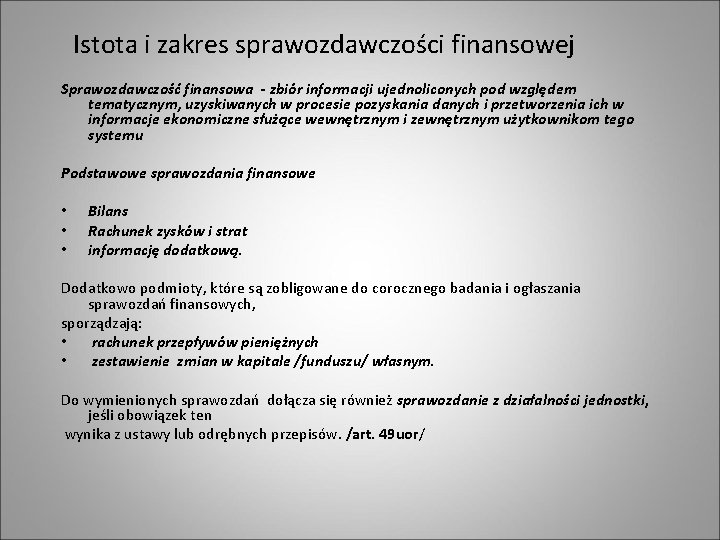 Istota i zakres sprawozdawczości finansowej

Sprawozdawczość finansowa - zbiór informacji ujednoliconych pod względem tematycznym, uzyskiwanych w procesie pozyskania danych i przetworzenia ich w informacje ekonomiczne służące wewnętrznym i zewnętrznym użytkownikom tego systemu

Podstawowe sprawozdania finansowe

• Bilans
• Rachunek zysków i strat
• informację dodatkową.

Dodatkowo podmioty, które są zobligowane do corocznego badania i ogłaszania sprawozdań finansowych,
sporządzają:
• rachunek przepływów pieniężnych
• zestawienie zmian w kapitale /funduszu/ własnym.

Do wymienionych sprawozdań dołącza się również sprawozdanie z działalności jednostki, jeśli obowiązek ten
wynika z ustawy lub odrębnych przepisów. /art. 49uor/